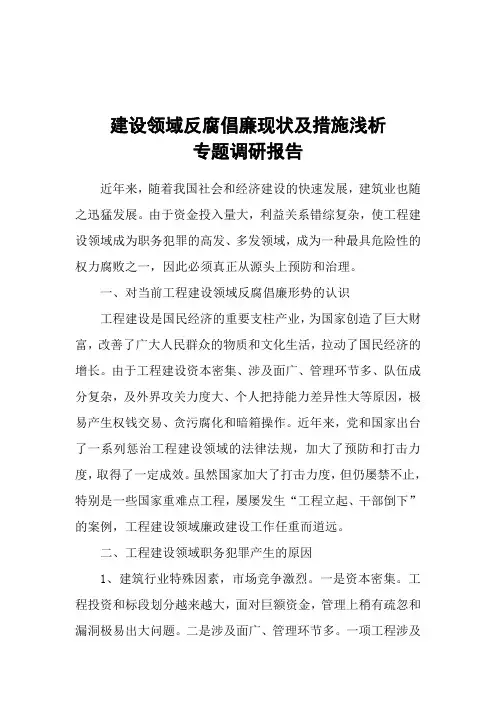 建设领域反腐倡廉现状及措施浅析
专题调研报告

近年来，随着我国社会和经济建设的快速发展，建筑业也随之迅猛发展。由于资金投入量大，利益关系错综复杂，使工程建设领域成为职务犯罪的高发、多发领域，成为一种最具危险性的权力腐败之一，因此必须真正从源头上预防和治理。

一、对当前工程建设领域反腐倡廉形势的认识

工程建设是国民经济的重要支柱产业，为国家创造了巨大财富，改善了广大人民群众的物质和文化生活，拉动了国民经济的增长。由于工程建设资本密集、涉及面广、管理环节多、队伍成分复杂，及外界攻关力度大、个人把持能力差异性大等原因，极易产生权钱交易、贪污腐化和暗箱操作。近年来，党和国家出台了一系列惩治工程建设领域的法律法规，加大了预防和打击力度，取得了一定成效。虽然国家加大了打击力度，但仍屡禁不止，特别是一些国家重难点工程，屡屡发生“工程立起、干部倒下”的案例，工程建设领域廉政建设工作任重而道远。

二、工程建设领域职务犯罪产生的原因

1、建筑行业特殊因素，市场竞争激烈。一是资本密集。工程投资和标段划分越来越大，面对巨额资金，管理上稍有疏忽和漏洞极易出大问题。二是涉及面广、管理环节多。一项工程涉及